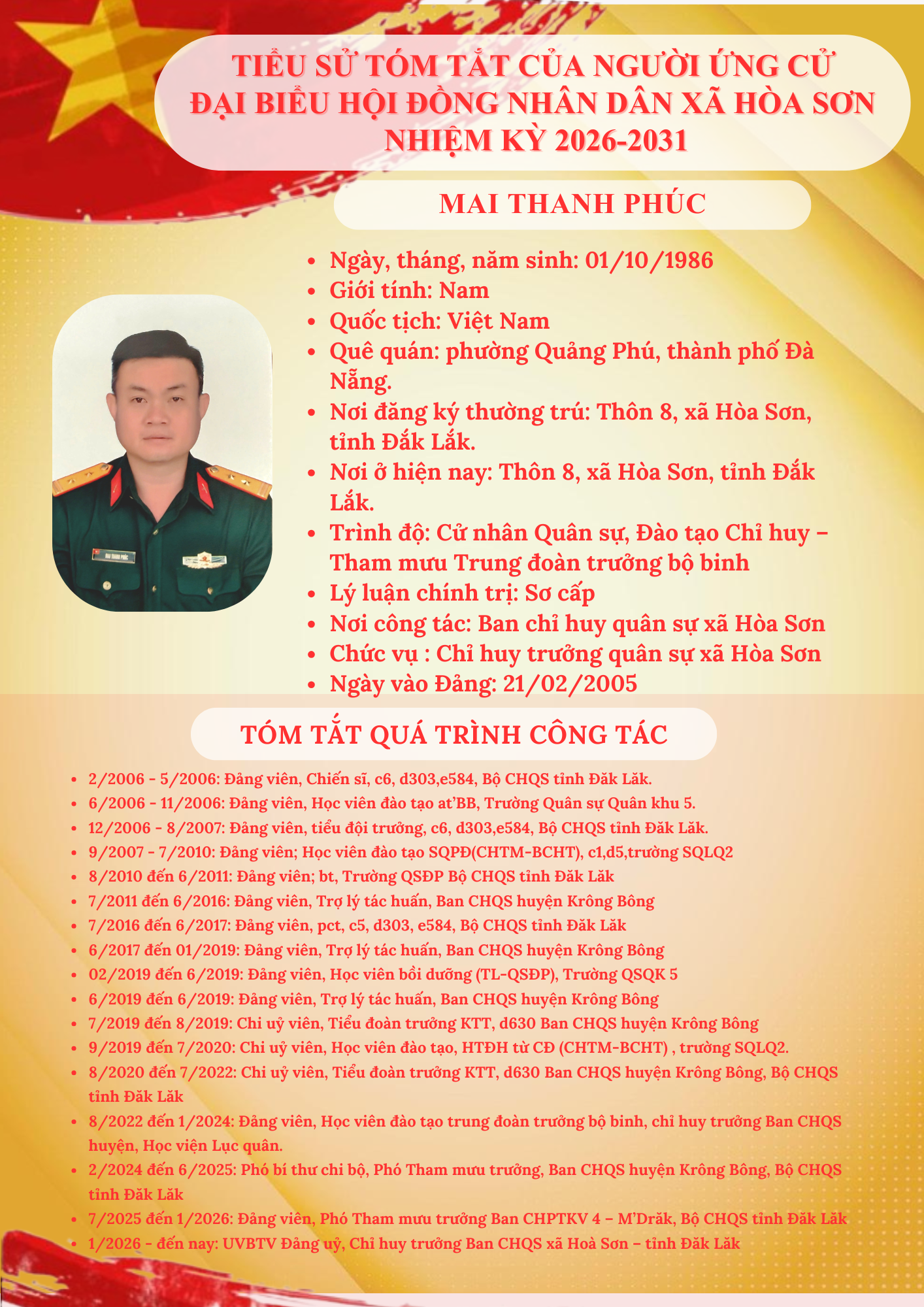 TIỂU SỬ TÓM TẮT CỦA NGƯỜI ỨNG CỬ ĐẠI BIỂU HỘI ĐỒNG NHÂN DÂN XÃ HÒA SƠN NHIỆM KỲ 2026-2031

MAI THANH PHÚC

• Ngày, tháng, năm sinh: 01/10/1986
• Giới tính: Nam
• Quốc tịch: Việt Nam
• Quê quán: phường Quảng Phú, thành phố Đà Nẵng.
• Nơi đăng ký thường trú: Thôn 8, xã Hòa Sơn, tỉnh Đắk Lắk.
• Nơi ở hiện nay: Thôn 8, xã Hòa Sơn, tỉnh Đắk Lắk.
• Trình độ: Cử nhân Quân sự, Đào tạo Chỉ huy – Tham mưu Trung đoàn trưởng bộ binh
• Lý luận chính trị: Sơ cấp
• Nơi công tác: Ban chỉ huy quân sự xã Hòa Sơn
• Chức vụ : Chỉ huy trưởng quân sự xã Hòa Sơn
• Ngày vào Đảng: 21/02/2005

TÓM TẮT QUÁ TRÌNH CÔNG TÁC

• 2/2006 - 5/2006: Đảng viên, Chiến sĩ, c6, d303,e584, Bộ CHQS tỉnh Đăk Lăk.
• 6/2006 - 11/2006: Đảng viên, Học viên đào tạo at'BB, Trường Quân sự Quân khu 5.
• 12/2006 - 8/2007: Đảng viên, tiểu đội trưởng, c6, d303,e584, Bộ CHQS tỉnh Đăk Lăk.
• 9/2007 - 7/2010: Đảng viên; Học viên đào tạo SQPĐ(CHTM-BCHT), c1,d5,trường SQLQ2
• 8/2010 đến 6/2011: Đảng viên; bt, Trường QSĐP Bộ CHQS tỉnh Đăk Lăk
• 7/2011 đến 6/2016: Đảng viên, Trợ lý tác huấn, Ban CHQS huyện Krông Bông
• 7/2016 đến 6/2017: Đảng viên, pct, c5, d303, e584, Bộ CHQS tỉnh Đăk Lăk
• 6/2017 đến 01/2019: Đảng viên, Trợ lý tác huấn, Ban CHQS huyện Krông Bông
• 02/2019 đến 6/2019: Đảng viên, Học viên bồi dưỡng (TL-QSĐP), Trường QSQK 5
• 6/2019 đến 6/2019: Đảng viên, Trợ lý tác huấn, Ban CHQS huyện Krông Bông
• 7/2019 đến 8/2019: Chi uỷ viên, Tiểu đoàn trưởng KTT, d630 Ban CHQS huyện Krông Bông
• 9/2019 đến 7/2020: Chi uỷ viên, Học viên đào tạo, HTĐH từ CĐ (CHTM-BCHT) , trường SQLQ2.
• 8/2020 đến 7/2022: Chi uỷ viên, Tiểu đoàn trưởng KTT, d630 Ban CHQS huyện Krông Bông, Bộ CHQS tỉnh Đăk Lăk
• 8/2022 đến 1/2024: Đảng viên, Học viên đào tạo trung đoàn trưởng bộ binh, chỉ huy trưởng Ban CHQS huyện, Học viện Lục quân.
• 2/2024 đến 6/2025: Phó bí thư chi bộ, Phó Tham mưu trưởng, Ban CHQS huyện Krông Bông, Bộ CHQS tỉnh Đăk Lăk
• 7/2025 đến 1/2026: Đảng viên, Phó Tham mưu trưởng Ban CHPTKV 4 – M'Drăk, Bộ CHQS tỉnh Đăk Lăk
• 1/2026 - đến nay: UVBTV Đảng uỷ, Chỉ huy trưởng Ban CHQS xã Hoà Sơn – tỉnh Đăk Lăk